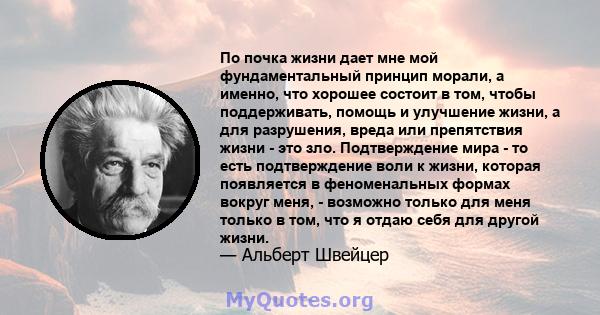 По почка жизни дает мне мой фундаментальный принцип морали, а именно, что хорошее состоит в том, чтобы поддерживать, помощь и улучшение жизни, а для разрушения, вреда или препятствия жизни - это зло. Подтверждение мира - то есть подтверждение воли к жизни, которая появляется в феноменальных формах вокруг меня, - возможно только для меня только в том, что я отдаю себя для другой жизни.
— Альберт Швейцер

MyQuotes.org